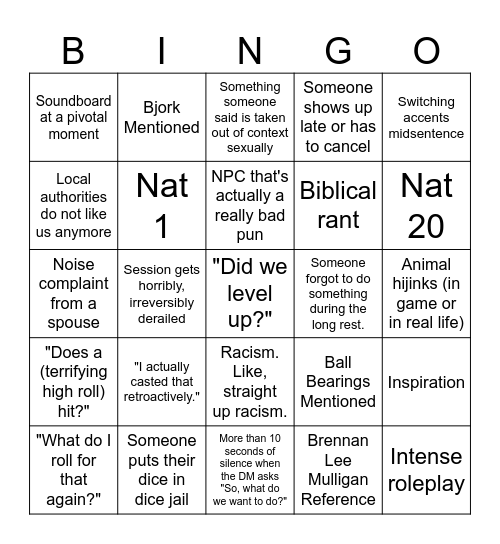 | B | I | N | G | O |
|---|---|---|---|---|
| Soundboard at a pivotal moment | Bjork Mentioned | Something someone said is taken out of context sexually | Someone shows up late or has to cancel | Switching accents midsentence |
| Local authorities do not like us anymore | Nat 1 | NPC that's actually a really bad pun | Biblical rant | Nat 20 |
| Noise complaint from a spouse | Session gets horribly, irreversibly derailed | "Did we level up?" | Someone forgot to do something during the long rest. | Animal hijinks (in game or in real life) |
| "Does a (terrifying high roll) hit?" | "I actually casted that retroactively." | Racism. Like, straight up racism. | Ball Bearings Mentioned | Inspiration |
| "What do I roll for that again?" | Someone puts their dice in dice jail | More than 10 seconds of silence when the DM asks "So, what do we want to do?" | Brennan Lee Mulligan Reference | Intense roleplay |